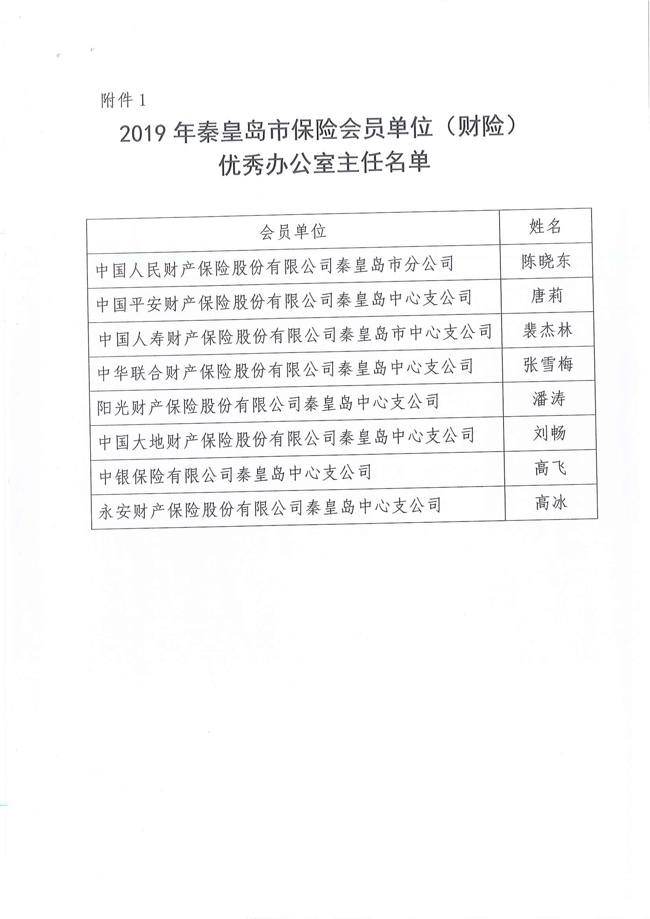 附件 1

2019 年秦皇岛市保险会员单位（财险）
优秀办公室主任名单

| 会员单位 | 姓名 |
|---|---|
| 中国人民财产保险股份有限公司秦皇岛市分公司 | 陈晓东 |
| 中国平安财产保险股份有限公司秦皇岛中心支公司 | 唐莉 |
| 中国人寿财产保险股份有限公司秦皇岛市中心支公司 | 裴杰林 |
| 中华联合财产保险股份有限公司秦皇岛中心支公司 | 张雪梅 |
| 阳光财产保险股份有限公司秦皇岛中心支公司 | 潘涛 |
| 中国大地财产保险股份有限公司秦皇岛中心支公司 | 刘畅 |
| 中银保险有限公司秦皇岛中心支公司 | 高飞 |
| 永安财产保险股份有限公司秦皇岛中心支公司 | 高冰 |